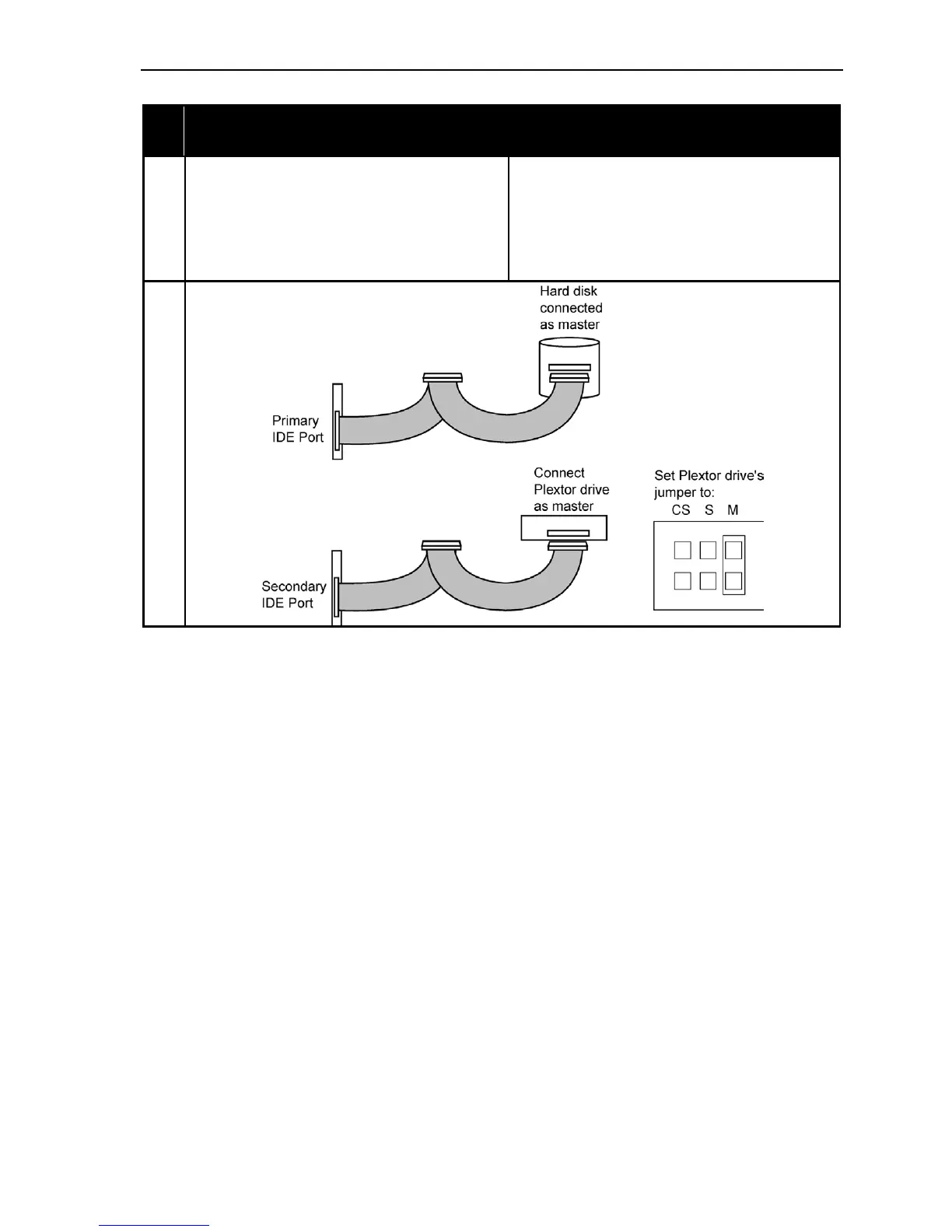 Hard disk connected as master

Primary IDE Port

Connect Plextor drive as master

Set Plextor drive's jumper to:

CS S M

Secondary IDE Port